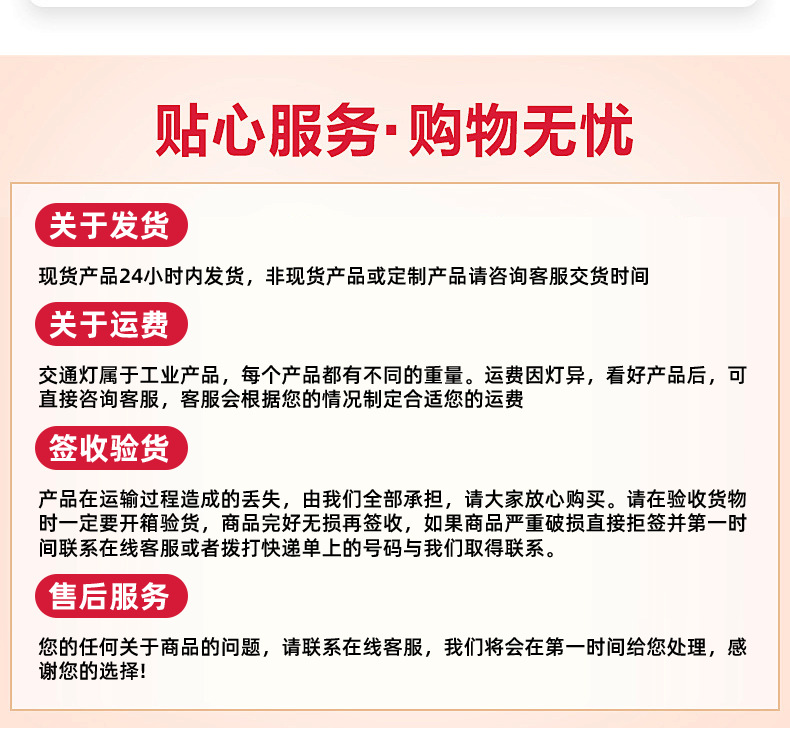 贴心服务·购物无忧

关于发货

现货产品24小时内发货，非现货产品或定制产品请咨询客服交货时间

关于运费

交通灯属于工业产品，每个产品都有不同的重量。运费因灯异，看好产品后，可直接咨询客服，客服会根据您的情况制定合适您的运费

签收验货

产品在运输过程造成的丢失，由我们全部承担，请大家放心购买。请在验收货物时一定要开箱验货，商品完好无损再签收，如果商品严重破损直接拒签并第一时间联系在线客服或者拨打快递单上的号码与我们取得联系。

售后服务

您的任何关于商品的问题，请联系在线客服，我们将会在第一时间给您处理，感谢您的选择！